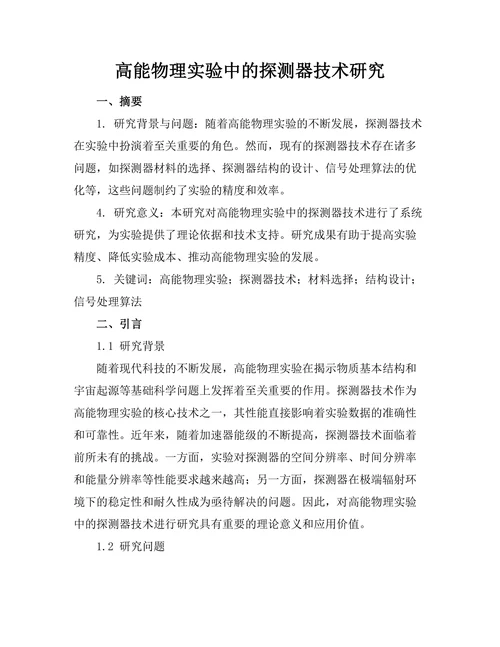 高能物理实验中的探测器技术研究

一、摘要

1. 研究背景与问题：随着高能物理实验的不断发展，探测器技术在实验中扮演着至关重要的角色。然而，现有的探测器技术存在诸多问题，如探测器材料的选择、探测器结构的设计、信号处理算法的优化等，这些问题制约了实验的精度和效率。

4. 研究意义：本研究对高能物理实验中的探测器技术进行了系统研究，为实验提供了理论依据和技术支持。研究成果有助于提高实验精度、降低实验成本、推动高能物理实验的发展。

5. 关键词：高能物理实验；探测器技术；材料选择；结构设计；信号处理算法

二、引言

1.1 研究背景

随着现代科技的不断发展，高能物理实验在揭示物质基本结构和宇宙起源等基础科学问题上发挥着至关重要的作用。探测器技术作为高能物理实验的核心技术之一，其性能直接影响着实验数据的准确性和可靠性。近年来，随着加速器能级的不断提高，探测器技术面临着前所未有的挑战。一方面，实验对探测器的空间分辨率、时间分辨率和能量分辨率等性能要求越来越高；另一方面，探测器在极端辐射环境下的稳定性和耐久性成为亟待解决的问题。因此，对高能物理实验中的探测器技术进行研究具有重要的理论意义和应用价值。

1.2 研究问题